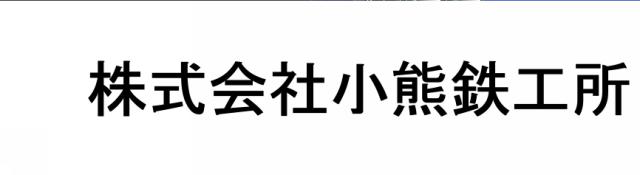 株式会社小熊鉄工所